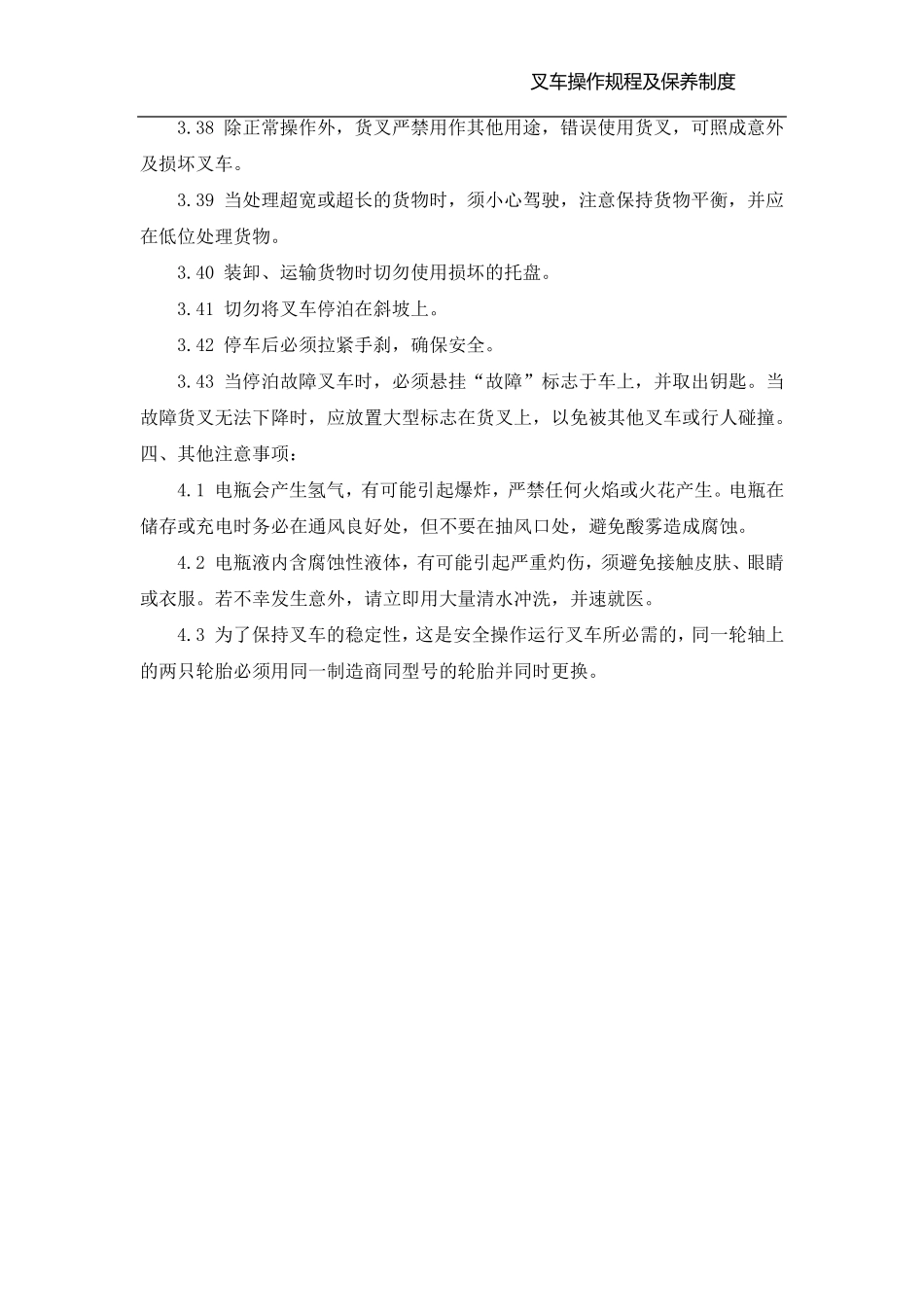 叉车操作规程及保养制度

3.38 除正常操作外，货叉严禁用作其他用途，错误使用货叉，可照成意外及损坏叉车。

3.39 当处理超宽或超长的货物时，须小心驾驶，注意保持货物平衡，并应在低位处理货物。

3.40 装卸、运输货物时切勿使用损坏的托盘。

3.41 切勿将叉车停泊在斜坡上。

3.42 停车后必须拉紧手刹，确保安全。

3.43 当停泊故障叉车时，必须悬挂“故障”标志于车上，并取出钥匙。当故障货叉无法下降时，应放置大型标志在货叉上，以免被其他叉车或行人碰撞。

四、其他注意事项：

4.1 电瓶会产生氢气，有可能引起爆炸，严禁任何火焰或火花产生。电瓶在储存或充电时务必在通风良好处，但不要在抽风口处，避免酸雾造成腐蚀。

4.2 电瓶液内含腐蚀性液体，有可能引起严重灼伤，须避免接触皮肤、眼睛或衣服。若不幸发生意外，请立即用大量清水冲洗，并速就医。

4.3 为了保持叉车的稳定性，这是安全操作运行叉车所必需的，同一轮轴上的两只轮胎必须用同一制造商同型号的轮胎并同时更换。